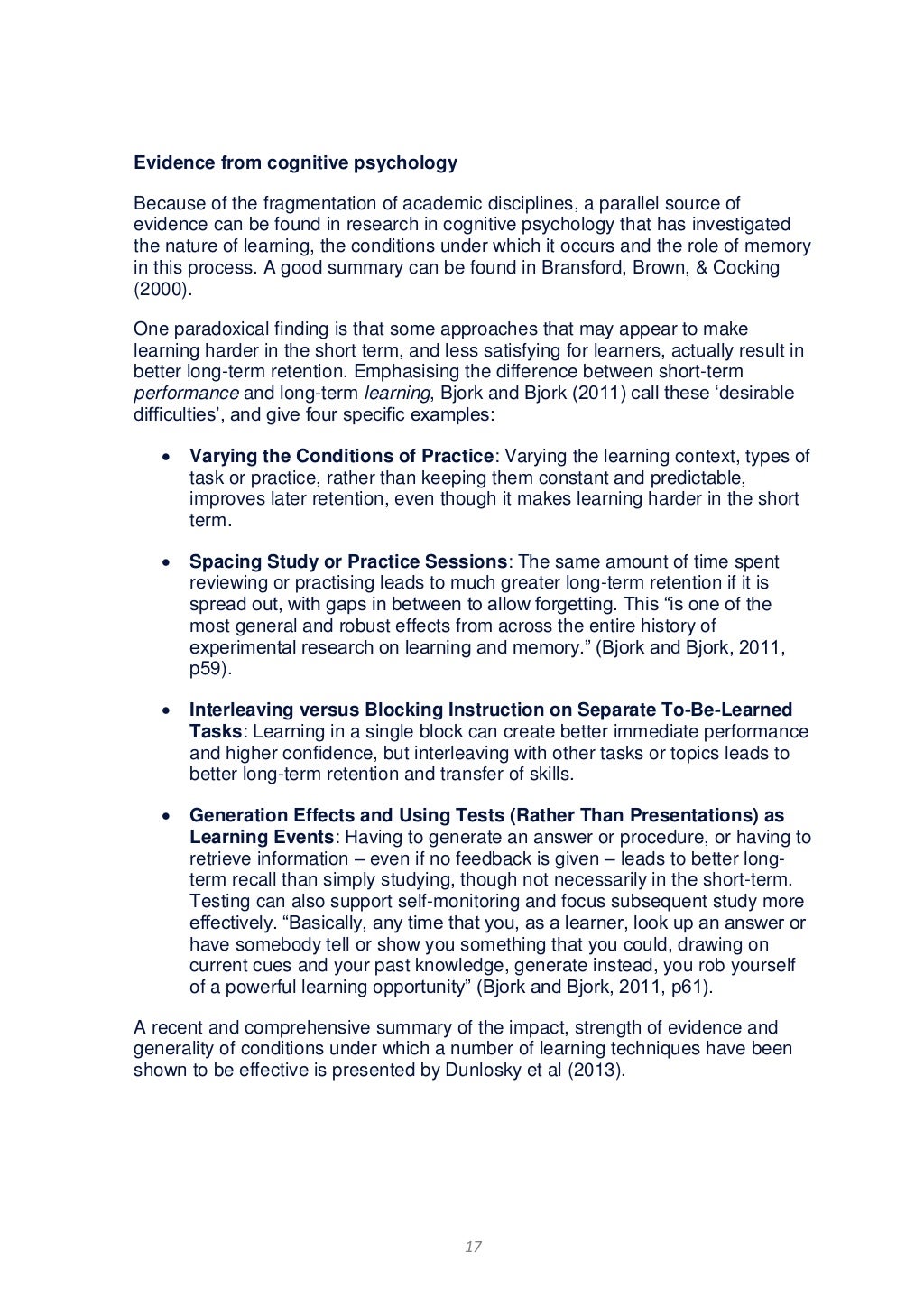 Evidence from cognitive psychology

Because of the fragmentation of academic disciplines, a parallel source of evidence can be found in research in cognitive psychology that has investigated the nature of learning, the conditions under which it occurs and the role of memory in this process. A good summary can be found in Bransford, Brown, & Cocking (2000).

One paradoxical finding is that some approaches that may appear to make learning harder in the short term, and less satisfying for learners, actually result in better long-term retention. Emphasising the difference between short-term performance and long-term learning, Bjork and Bjork (2011) call these 'desirable difficulties', and give four specific examples:

• Varying the Conditions of Practice: Varying the learning context, types of task or practice, rather than keeping them constant and predictable, improves later retention, even though it makes learning harder in the short term.

• Spacing Study or Practice Sessions: The same amount of time spent reviewing or practising leads to much greater long-term retention if it is spread out, with gaps in between to allow forgetting. This "is one of the most general and robust effects from across the entire history of experimental research on learning and memory." (Bjork and Bjork, 2011, p59).

• Interleaving versus Blocking Instruction on Separate To-Be-Learned Tasks: Learning in a single block can create better immediate performance and higher confidence, but interleaving with other tasks or topics leads to better long-term retention and transfer of skills.

• Generation Effects and Using Tests (Rather Than Presentations) as Learning Events: Having to generate an answer or procedure, or having to retrieve information – even if no feedback is given – leads to better long-term recall than simply studying, though not necessarily in the short-term. Testing can also support self-monitoring and focus subsequent study more effectively. "Basically, any time that you, as a learner, look up an answer or have somebody tell or show you something that you could, drawing on current cues and your past knowledge, generate instead, you rob yourself of a powerful learning opportunity" (Bjork and Bjork, 2011, p61).

A recent and comprehensive summary of the impact, strength of evidence and generality of conditions under which a number of learning techniques have been shown to be effective is presented by Dunlosky et al (2013).

17